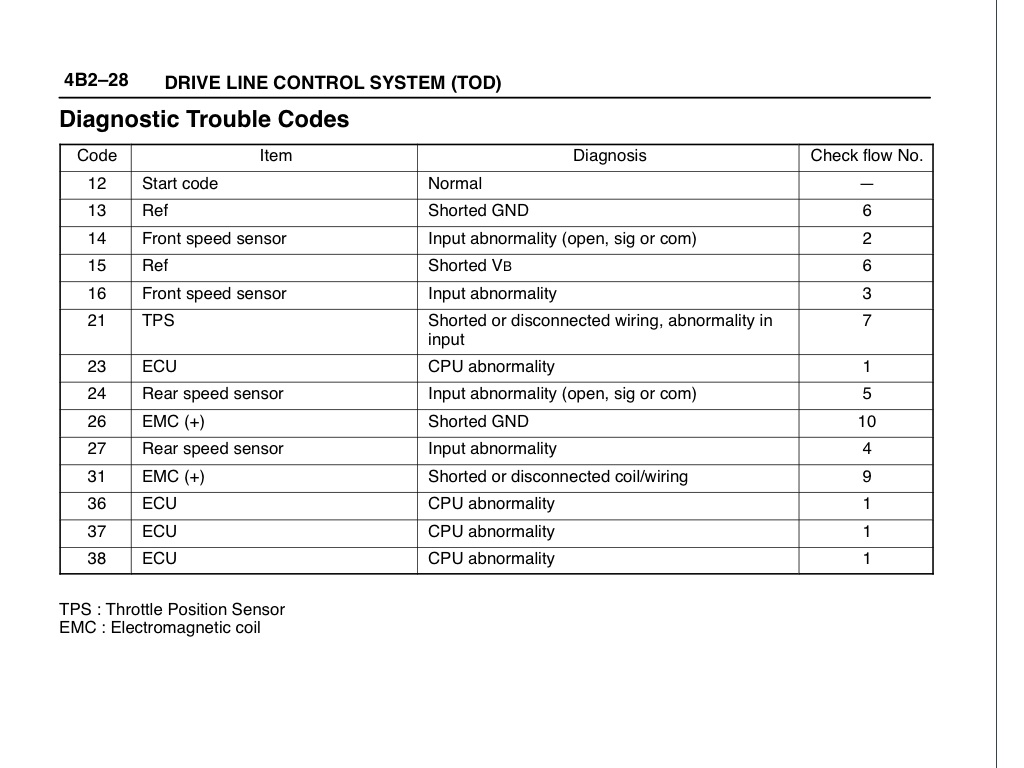 4B2–28 DRIVE LINE CONTROL SYSTEM (TOD)

Diagnostic Trouble Codes

| Code | Item | Diagnosis | Check flow No. |
|---|---|---|---|
| 12 | Start code | Normal | — |
| 13 | Ref | Shorted GND | 6 |
| 14 | Front speed sensor | Input abnormality (open, sig or com) | 2 |
| 15 | Ref | Shorted $V_B$ | 6 |
| 16 | Front speed sensor | Input abnormality | 3 |
| 21 | TPS | Shorted or disconnected wiring, abnormality in input | 7 |
| 23 | ECU | CPU abnormality | 1 |
| 24 | Rear speed sensor | Input abnormality (open, sig or com) | 5 |
| 26 | EMC (+) | Shorted GND | 10 |
| 27 | Rear speed sensor | Input abnormality | 4 |
| 31 | EMC (+) | Shorted or disconnected coil/wiring | 9 |
| 36 | ECU | CPU abnormality | 1 |
| 37 | ECU | CPU abnormality | 1 |
| 38 | ECU | CPU abnormality | 1 |

TPS : Throttle Position Sensor
EMC : Electromagnetic coil